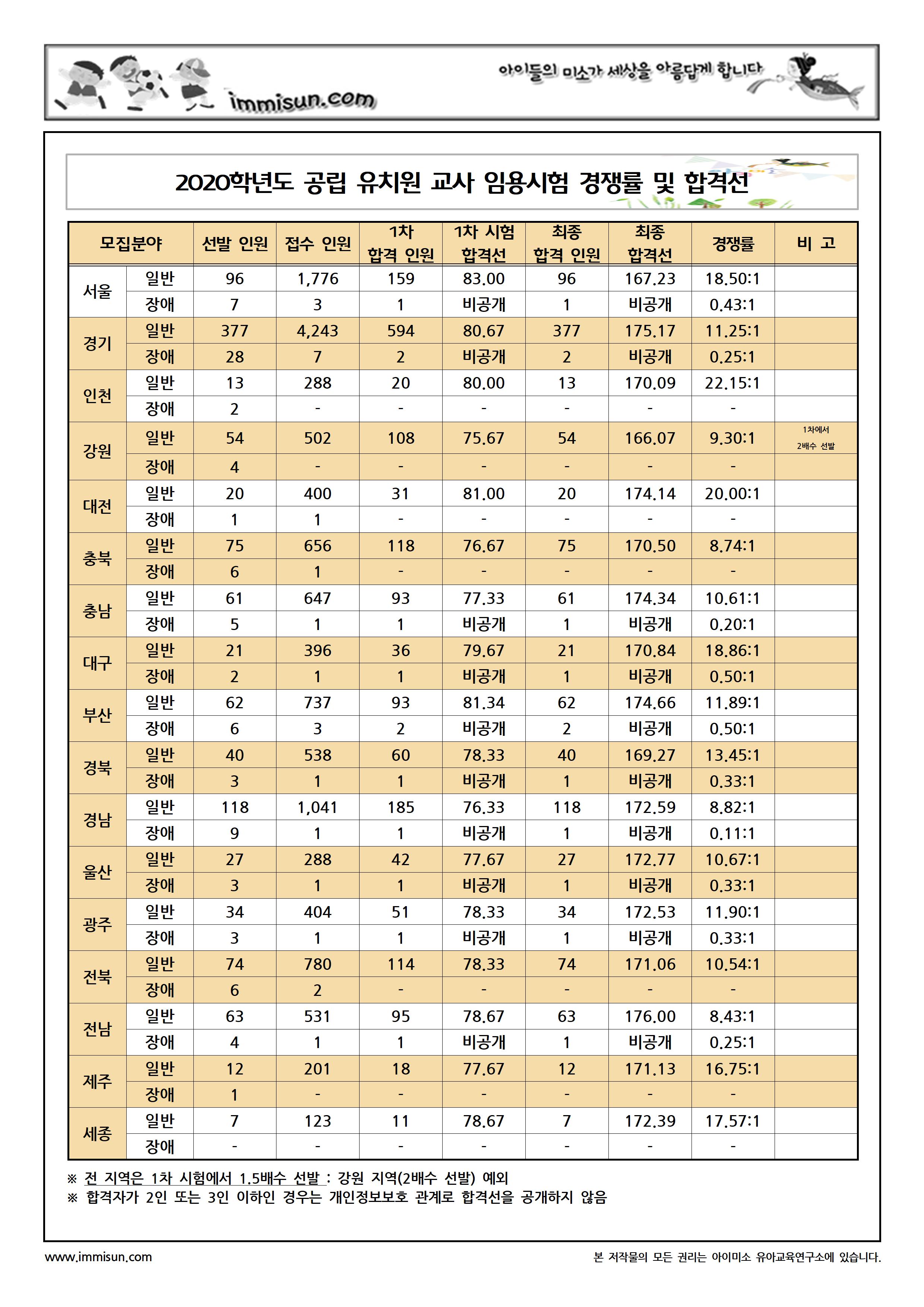 immisun.com

아이들의 미소가 세상을 아름답게 합니다

2020학년도 공립 유치원 교사 임용시험 경쟁률 및 합격선

| 모집분야 | | 선발 인원 | 접수 인원 | 1차 합격 인원 | 1차 시험 합격선 | 최종 합격 인원 | 최종 합격선 | 경쟁률 | 비 고 |
|---|---|---|---|---|---|---|---|---|---|
| 서울 | 일반 | 96 | 1,776 | 159 | 83.00 | 96 | 167.23 | 18.50:1 | |
| | 장애 | 7 | 3 | 1 | 비공개 | 1 | 비공개 | 0.43:1 | |
| 경기 | 일반 | 377 | 4,243 | 594 | 80.67 | 377 | 175.17 | 11.25:1 | |
| | 장애 | 28 | 7 | 2 | 비공개 | 2 | 비공개 | 0.25:1 | |
| 인천 | 일반 | 13 | 288 | 20 | 80.00 | 13 | 170.09 | 22.15:1 | |
| | 장애 | 2 | - | - | - | - | - | - | |
| 강원 | 일반 | 54 | 502 | 108 | 75.67 | 54 | 166.07 | 9.30:1 | 1차에서 2배수 선발 |
| | 장애 | 4 | - | - | - | - | - | - | |
| 대전 | 일반 | 20 | 400 | 31 | 81.00 | 20 | 174.14 | 20.00:1 | |
| | 장애 | 1 | 1 | - | - | - | - | - | |
| 충북 | 일반 | 75 | 656 | 118 | 76.67 | 75 | 170.50 | 8.74:1 | |
| | 장애 | 6 | 1 | - | - | - | - | - | |
| 충남 | 일반 | 61 | 647 | 93 | 77.33 | 61 | 174.34 | 10.61:1 | |
| | 장애 | 5 | 1 | 1 | 비공개 | 1 | 비공개 | 0.20:1 | |
| 대구 | 일반 | 21 | 396 | 36 | 79.67 | 21 | 170.84 | 18.86:1 | |
| | 장애 | 2 | 1 | 1 | 비공개 | 1 | 비공개 | 0.50:1 | |
| 부산 | 일반 | 62 | 737 | 93 | 81.34 | 62 | 174.66 | 11.89:1 | |
| | 장애 | 6 | 3 | 2 | 비공개 | 2 | 비공개 | 0.50:1 | |
| 경북 | 일반 | 40 | 538 | 60 | 78.33 | 40 | 169.27 | 13.45:1 | |
| | 장애 | 3 | 1 | 1 | 비공개 | 1 | 비공개 | 0.33:1 | |
| 경남 | 일반 | 118 | 1,041 | 185 | 76.33 | 118 | 172.59 | 8.82:1 | |
| | 장애 | 9 | 1 | 1 | 비공개 | 1 | 비공개 | 0.11:1 | |
| 울산 | 일반 | 27 | 288 | 42 | 77.67 | 27 | 172.77 | 10.67:1 | |
| | 장애 | 3 | 1 | 1 | 비공개 | 1 | 비공개 | 0.33:1 | |
| 광주 | 일반 | 34 | 404 | 51 | 78.33 | 34 | 172.53 | 11.90:1 | |
| | 장애 | 3 | 1 | 1 | 비공개 | 1 | 비공개 | 0.33:1 | |
| 전북 | 일반 | 74 | 780 | 114 | 78.33 | 74 | 171.06 | 10.54:1 | |
| | 장애 | 6 | 2 | - | - | - | - | - | |
| 전남 | 일반 | 63 | 531 | 95 | 78.67 | 63 | 176.00 | 8.43:1 | |
| | 장애 | 4 | 1 | 1 | 비공개 | 1 | 비공개 | 0.25:1 | |
| 제주 | 일반 | 12 | 201 | 18 | 77.67 | 12 | 171.13 | 16.75:1 | |
| | 장애 | 1 | - | - | - | - | - | - | |
| 세종 | 일반 | 7 | 123 | 11 | 78.67 | 7 | 172.39 | 17.57:1 | |
| | 장애 | - | - | - | - | - | - | - | |

※ 전 지역은 1차 시험에서 1.5배수 선발 : 강원 지역(2배수 선발) 예외
※ 합격자가 2인 또는 3인 이하인 경우는 개인정보보호 관계로 합격선을 공개하지 않음

www.immisun.com
본 저작물의 모든 권리는 아이미소 유아교육연구소에 있습니다.